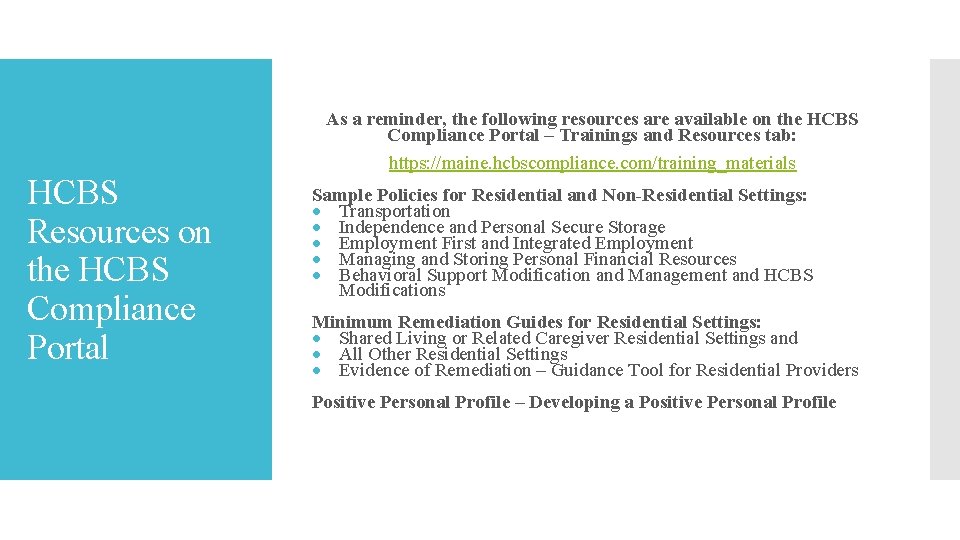 HCBS Resources on the HCBS Compliance Portal

As a reminder, the following resources are available on the HCBS Compliance Portal – Trainings and Resources tab:

https://maine.hcbscompliance.com/training_materials

Sample Policies for Residential and Non-Residential Settings:
• Transportation
• Independence and Personal Secure Storage
• Employment First and Integrated Employment
• Managing and Storing Personal Financial Resources
• Behavioral Support Modification and Management and HCBS Modifications

Minimum Remediation Guides for Residential Settings:
• Shared Living or Related Caregiver Residential Settings and
• All Other Residential Settings
• Evidence of Remediation – Guidance Tool for Residential Providers

Positive Personal Profile – Developing a Positive Personal Profile